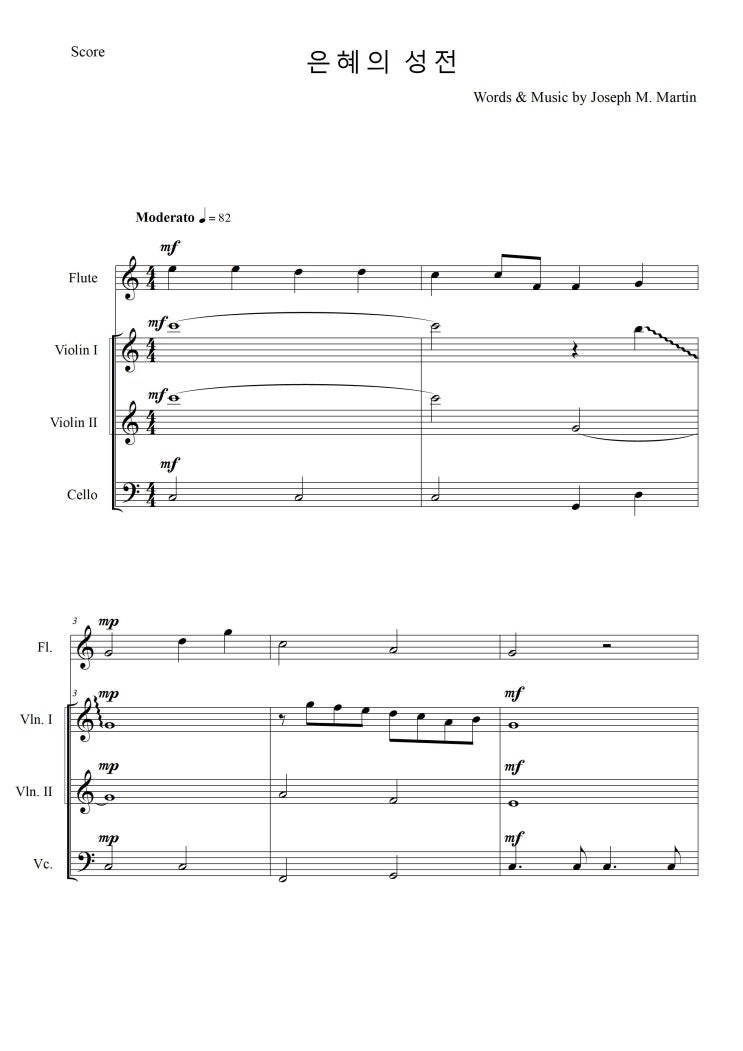 Score

은혜의 성전

Words & Music by Joseph M. Martin

Moderato ♩ = 82

mf

Flute

mf

Violin I

mf

Violin II

mf

Cello

3

mp

Fl.

3

mp

mf

Vln. I

mp

mf

Vln. II

mp

mf

Vc.